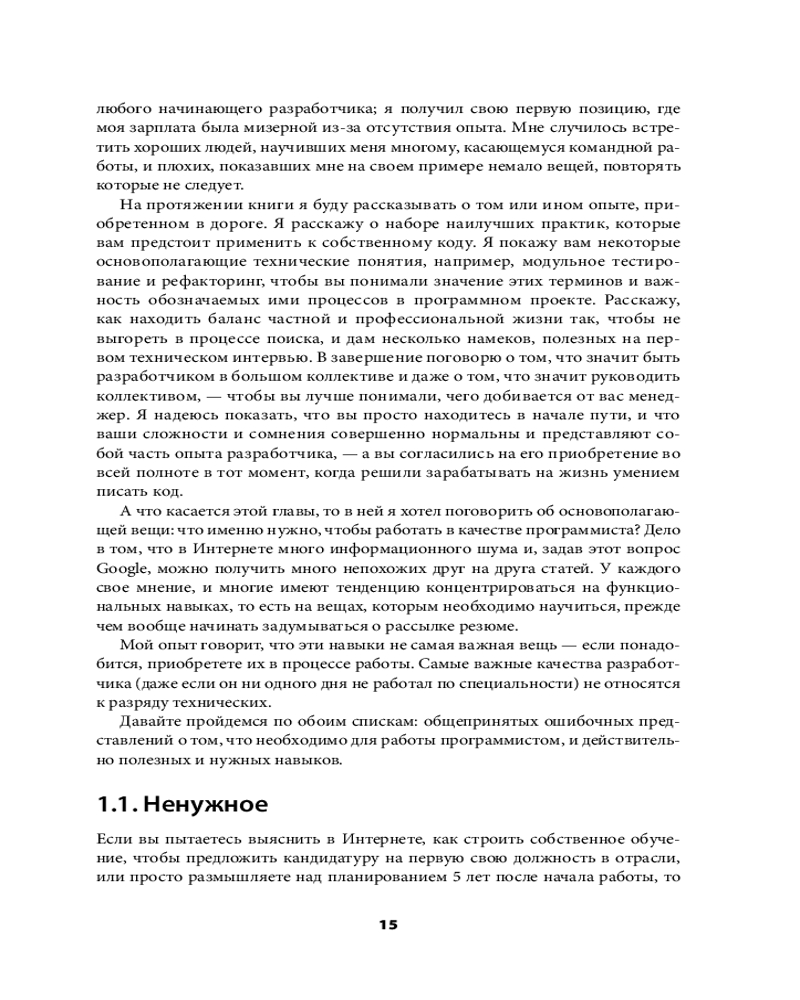 любого начинающего разработчика; я получил свою первую позицию, где моя зарплата была мизерной из-за отсутствия опыта. Мне случилось встретить хороших людей, научивших меня многому, касающемуся командной работы, и плохих, показавших мне на своем примере немало вещей, повторять которые не следует.

На протяжении книги я буду рассказывать о том или ином опыте, приобретенном в дороге. Я расскажу о наборе наилучших практик, которые вам предстоит применить к собственному коду. Я покажу вам некоторые основополагающие технические понятия, например, модульное тестирование и рефакторинг, чтобы вы понимали значение этих терминов и важность обозначаемых ими процессов в программном проекте. Расскажу, как находить баланс частной и профессиональной жизни так, чтобы не выгореть в процессе поиска, и дам несколько намеков, полезных на первом техническом интервью. В завершение поговорю о том, что значит быть разработчиком в большом коллективе и даже о том, что значит руководить коллективом, — чтобы вы лучше понимали, чего добивается от вас менеджер. Я надеюсь показать, что вы просто находитесь в начале пути, и что ваши сложности и сомнения совершенно нормальны и представляют собой часть опыта разработчика, — а вы согласились на его приобретение во всей полноте в тот момент, когда решили зарабатывать на жизнь умением писать код.

А что касается этой главы, то в ней я хотел поговорить об основополагающей вещи: что именно нужно, чтобы работать в качестве программиста? Дело в том, что в Интернете много информационного шума и, задав этот вопрос Google, можно получить много непохожих друг на друга статей. У каждого свое мнение, и многие имеют тенденцию концентрироваться на функциональных навыках, то есть на вещах, которым необходимо научиться, прежде чем вообще начинать задумываться о рассылке резюме.

Мой опыт говорит, что эти навыки не самая важная вещь — если понадобится, приобретете их в процессе работы. Самые важные качества разработчика (даже если он ни одного дня не работал по специальности) не относятся к разряду технических.

Давайте пройдемся по обоим спискам: общепринятых ошибочных представлений о том, что необходимо для работы программистом, и действительно полезных и нужных навыков.

1.1. Ненужное

Если вы пытаетесь выяснить в Интернете, как строить собственное обучение, чтобы предложить кандидатуру на первую свою должность в отрасли, или просто размышляете над планированием 5 лет после начала работы, то

15